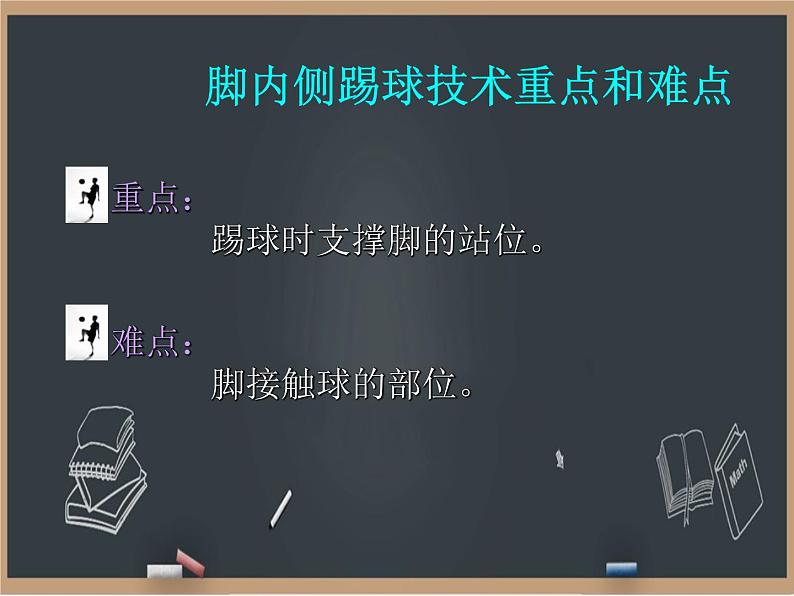 脚内侧踢球技术重点和难点

重点：
踢球时支撑脚的站位。

难点：
脚接触球的部位。

Math